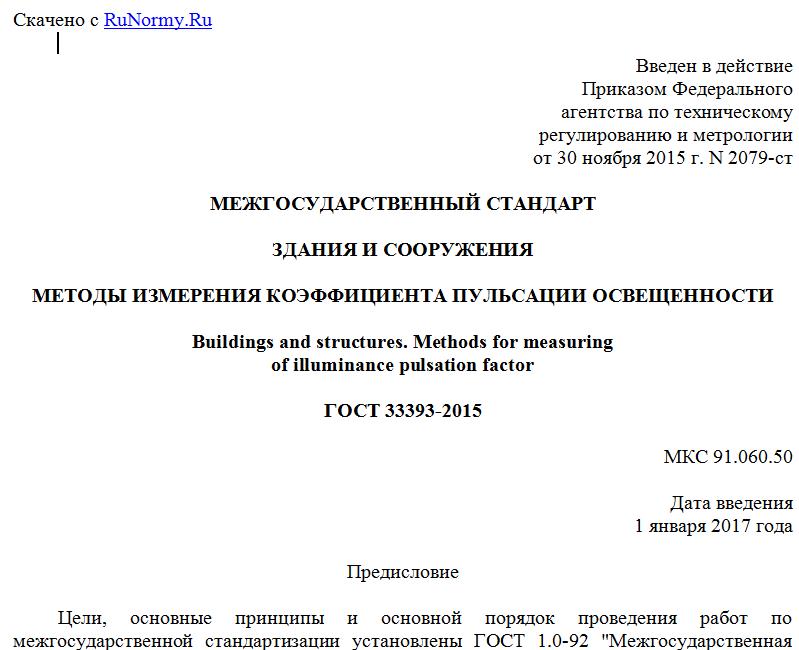 Скачено с RuNormy.Ru

Введен в действие
Приказом Федерального
агентства по техническому
регулированию и метрологии
от 30 ноября 2015 г. N 2079-ст

МЕЖГОСУДАРСТВЕННЫЙ СТАНДАРТ

ЗДАНИЯ И СООРУЖЕНИЯ

МЕТОДЫ ИЗМЕРЕНИЯ КОЭФФИЦИЕНТА ПУЛЬСАЦИИ ОСВЕЩЕННОСТИ

Buildings and structures. Methods for measuring
of illuminance pulsation factor

ГОСТ 33393-2015

МКС 91.060.50

Дата введения
1 января 2017 года

Предисловие

Цели, основные принципы и основной порядок проведения работ по межгосударственной стандартизации установлены ГОСТ 1.0-92 "Межгосударственная